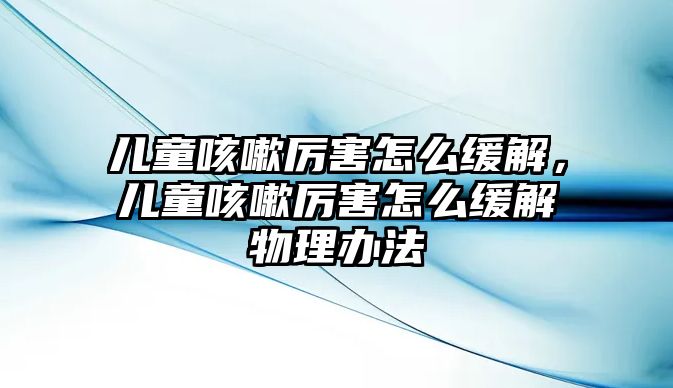 儿童咳嗽厉害怎么缓解，儿童咳嗽厉害怎么缓解物理办法